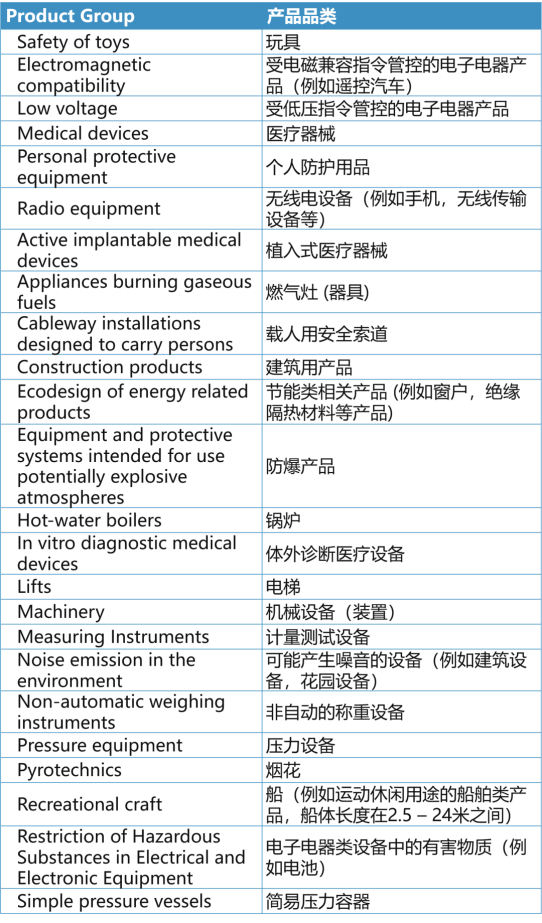 | Product Group | 产品品类 |
|---|---|
| Safety of toys | 玩具 |
| Electromagnetic compatibility | 受电磁兼容指令管控的电子电器产品（例如遥控汽车） |
| Low voltage | 受低压指令管控的电子电器产品 |
| Medical devices | 医疗器械 |
| Personal protective equipment | 个人防护用品 |
| Radio equipment | 无线电设备（例如手机，无线传输设备等） |
| Active implantable medical devices | 植入式医疗器械 |
| Appliances burning gaseous fuels | 燃气灶 (器具) |
| Cableway installations designed to carry persons | 载人用安全索道 |
| Construction products | 建筑用产品 |
| Ecodesign of energy related products | 节能类相关产品 (例如窗户，绝缘隔热材料等产品) |
| Equipment and protective systems intended for use potentially explosive atmospheres | 防爆产品 |
| Hot-water boilers | 锅炉 |
| In vitro diagnostic medical devices | 体外诊断医疗设备 |
| Lifts | 电梯 |
| Machinery | 机械设备（装置） |
| Measuring Instruments | 计量测试设备 |
| Noise emission in the environment | 可能产生噪音的设备（例如建筑设备，花园设备） |
| Non-automatic weighing instruments | 非自动的称重设备 |
| Pressure equipment | 压力设备 |
| Pyrotechnics | 烟花 |
| Recreational craft | 船（例如运动休闲用途的船舶类产品，船体长度在2.5 – 24米之间） |
| Restriction of Hazardous Substances in Electrical and Electronic Equipment | 电子电器类设备中的有害物质（例如电池） |
| Simple pressure vessels | 简易压力容器 |